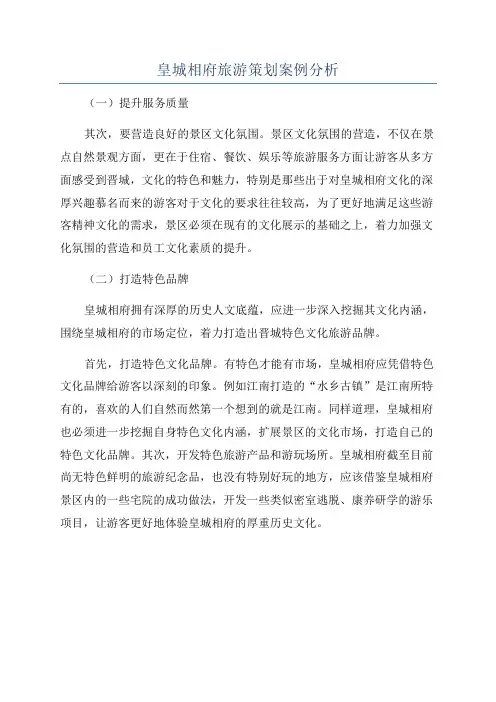 皇城相府旅游策划案例分析

（一）提升服务质量

其次，要营造良好的景区文化氛围。景区文化氛围的营造，不仅在景点自然景观方面，更在于住宿、餐饮、娱乐等旅游服务方面让游客从多方面感受到晋城，文化的特色和魅力，特别是那些出于对皇城相府文化的深厚兴趣慕名而来的游客对于文化的要求往往较高，为了更好地满足这些游客精神文化的需求，景区必须在现有的文化展示的基础之上，着力加强文化氛围的营造和员工文化素质的提升。

（二）打造特色品牌

皇城相府拥有深厚的历史人文底蕴，应进一步深入挖掘其文化内涵，围绕皇城相府的市场定位，着力打造出晋城特色文化旅游品牌。

首先，打造特色文化品牌。有特色才能有市场，皇城相府应凭借特色文化品牌给游客以深刻的印象。例如江南打造的“水乡古镇”是江南所特有的，喜欢的人们自然而然第一个想到的就是江南。同样道理，皇城相府也必须进一步挖掘自身特色文化内涵，扩展景区的文化市场，打造自己的特色文化品牌。其次，开发特色旅游产品和游玩场所。皇城相府截至目前尚无特色鲜明的旅游纪念品，也没有特别好玩的地方，应该借鉴皇城相府景区内的一些宅院的成功做法，开发一些类似密室逃脱、康养研学的游乐项目，让游客更好地体验皇城相府的厚重历史文化。